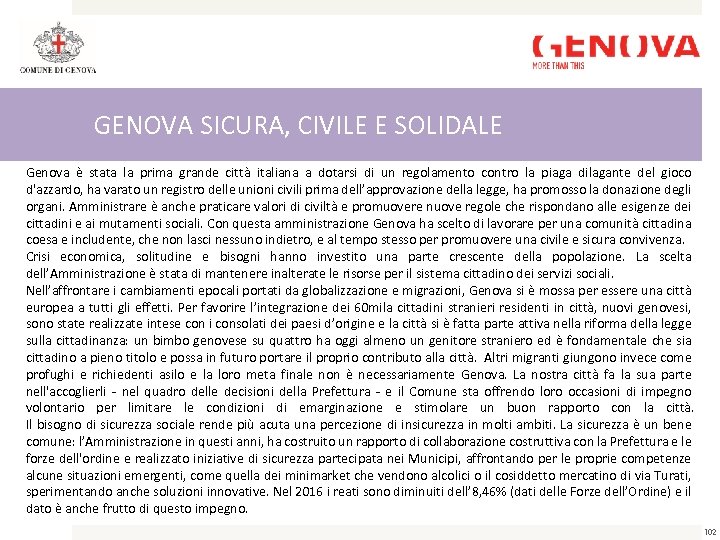 COMUNE DI GENOVA

GENOVA
MORE THAN THIS

GENOVA SICURA, CIVILE E SOLIDALE

Genova è stata la prima grande città italiana a dotarsi di un regolamento contro la piaga dilagante del gioco d'azzardo, ha varato un registro delle unioni civili prima dell'approvazione della legge, ha promosso la donazione degli organi. Amministrare è anche praticare valori di civiltà e promuovere nuove regole che rispondano alle esigenze dei cittadini e ai mutamenti sociali. Con questa amministrazione Genova ha scelto di lavorare per una comunità cittadina coesa e includente, che non lasci nessuno indietro, e al tempo stesso per promuovere una civile e sicura convivenza.
Crisi economica, solitudine e bisogni hanno investito una parte crescente della popolazione. La scelta dell'Amministrazione è stata di mantenere inalterate le risorse per il sistema cittadino dei servizi sociali.
Nell'affrontare i cambiamenti epocali portati da globalizzazione e migrazioni, Genova si è mossa per essere una città europea a tutti gli effetti. Per favorire l'integrazione dei 60mila cittadini stranieri residenti in città, nuovi genovesi, sono state realizzate intese con i consolati dei paesi d'origine e la città si è fatta parte attiva nella riforma della legge sulla cittadinanza: un bimbo genovese su quattro ha oggi almeno un genitore straniero ed è fondamentale che sia cittadino a pieno titolo e possa in futuro portare il proprio contributo alla città. Altri migranti giungono invece come profughi e richiedenti asilo e la loro meta finale non è necessariamente Genova. La nostra città fa la sua parte nell'accoglierli - nel quadro delle decisioni della Prefettura - e il Comune sta offrendo loro occasioni di impegno volontario per limitare le condizioni di emarginazione e stimolare un buon rapporto con la città.
Il bisogno di sicurezza sociale rende più acuta una percezione di insicurezza in molti ambiti. La sicurezza è un bene comune: l'Amministrazione in questi anni, ha costruito un rapporto di collaborazione costruttiva con la Prefettura e le forze dell'ordine e realizzato iniziative di sicurezza partecipata nei Municipi, affrontando per le proprie competenze alcune situazioni emergenti, come quella dei minimarket che vendono alcolici o il cosiddetto mercatino di via Turati, sperimentando anche soluzioni innovative. Nel 2016 i reati sono diminuiti dell'8,46% (dati delle Forze dell'Ordine) e il dato è anche frutto di questo impegno.

102